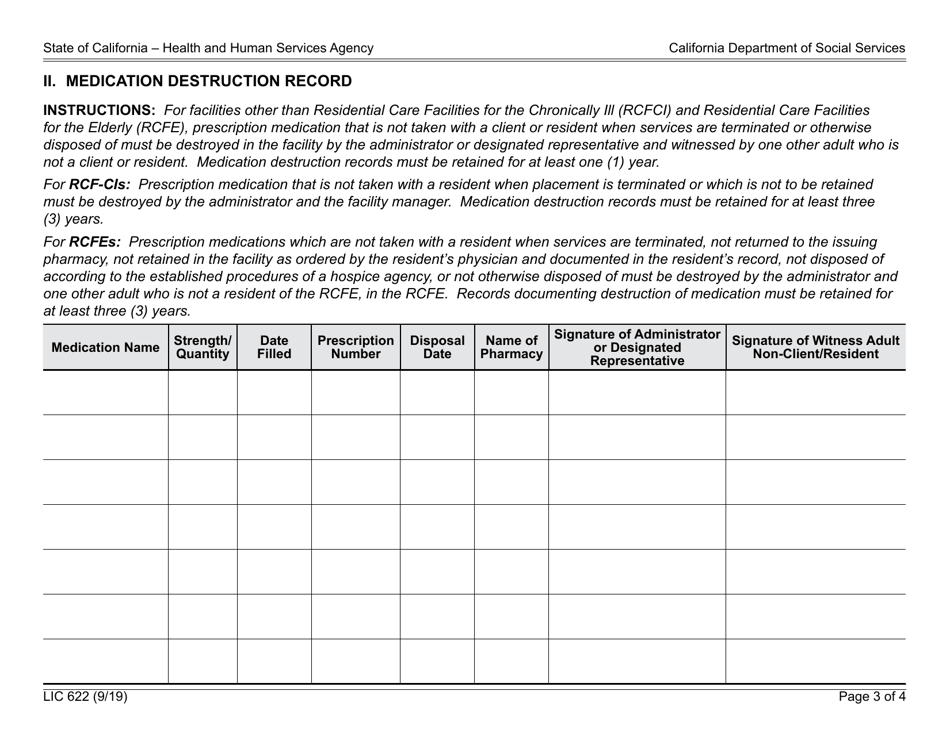 State of California – Health and Human Services Agency

California Department of Social Services

II. MEDICATION DESTRUCTION RECORD

INSTRUCTIONS: For facilities other than Residential Care Facilities for the Chronically Ill (RCFCI) and Residential Care Facilities for the Elderly (RCFE), prescription medication that is not taken with a client or resident when services are terminated or otherwise disposed of must be destroyed in the facility by the administrator or designated representative and witnessed by one other adult who is not a client or resident. Medication destruction records must be retained for at least one (1) year.

For RCF-CIs: Prescription medication that is not taken with a resident when placement is terminated or which is not to be retained must be destroyed by the administrator and the facility manager. Medication destruction records must be retained for at least three (3) years.

For RCFEs: Prescription medications which are not taken with a resident when services are terminated, not returned to the issuing pharmacy, not retained in the facility as ordered by the resident's physician and documented in the resident's record, not disposed of according to the established procedures of a hospice agency, or not otherwise disposed of must be destroyed by the administrator and one other adult who is not a resident of the RCFE, in the RCFE. Records documenting destruction of medication must be retained for at least three (3) years.

| Medication Name | Strength/ Quantity | Date Filled | Prescription Number | Disposal Date | Name of Pharmacy | Signature of Administrator or Designated Representative | Signature of Witness Adult Non-Client/Resident |
|---|---|---|---|---|---|---|---|
| | | | | | | | |
| | | | | | | | |
| | | | | | | | |
| | | | | | | | |
| | | | | | | | |
| | | | | | | | |
| | | | | | | | |

LIC 622 (9/19)

Page 3 of 4